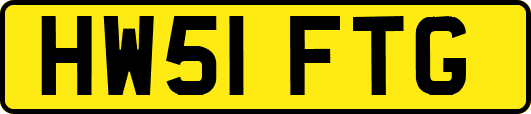 HW51 FTG